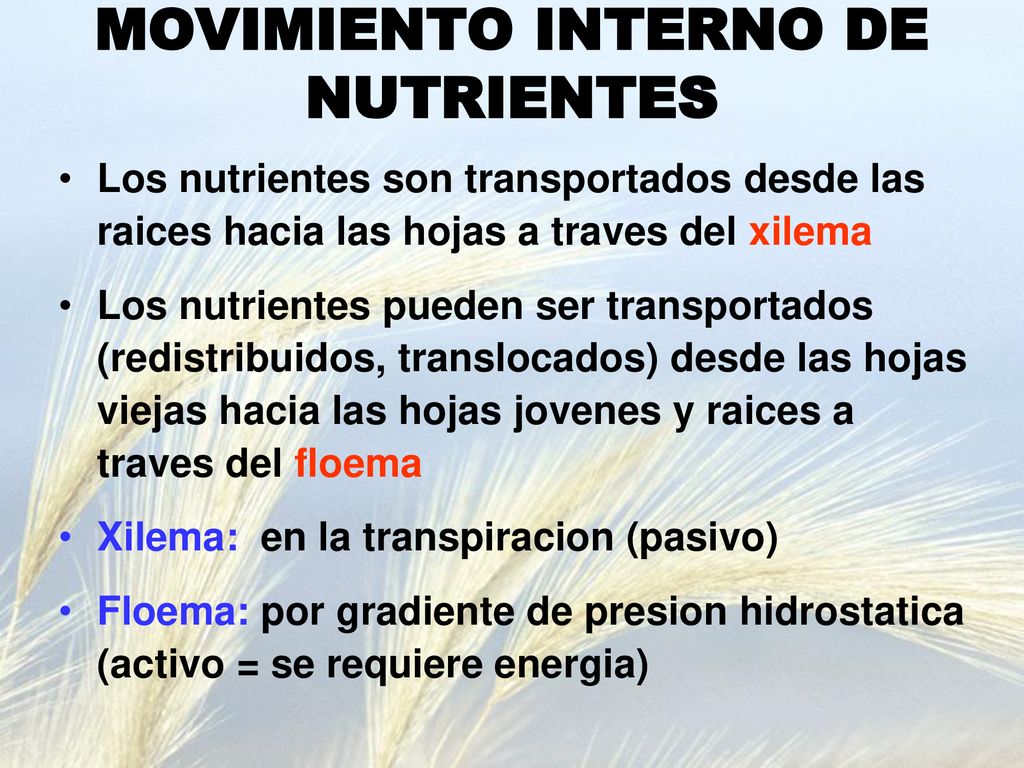 MOVIMIENTO INTERNO DE NUTRIENTES

• Los nutrientes son transportados desde las raices hacia las hojas a traves del xilema

• Los nutrientes pueden ser transportados (redistribuidos, translocados) desde las hojas viejas hacia las hojas jovenes y raices a traves del floema

• Xilema: en la transpiracion (pasivo)

• Floema: por gradiente de presion hidrostatica (activo = se requiere energia)